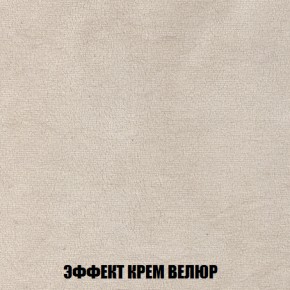 ЭФФЕКТ КРЕМ ВЕЛЮР